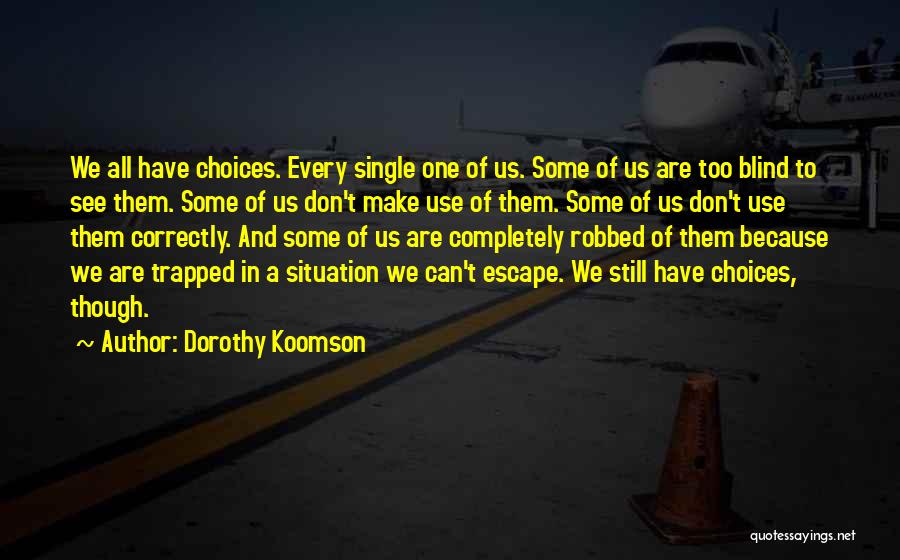 We all have choices. Every single one of us. Some of us are too blind to see them. Some of us don't make use of them. Some of us don't use them correctly. And some of us are completely robbed of them because we are trapped in a situation we can't escape. We still have choices, though.

~ Author: Dorothy Koomson

quotessayings.net